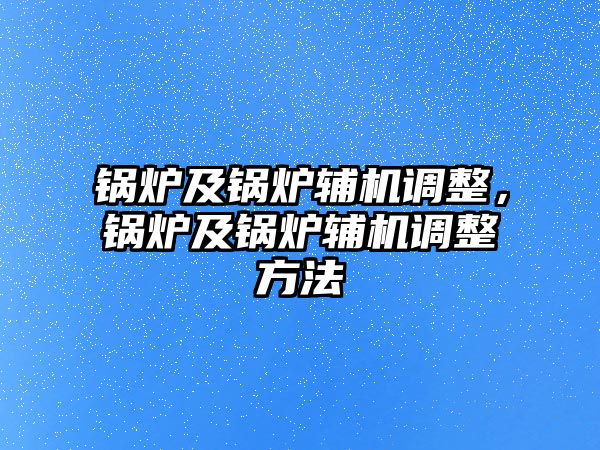 锅炉及锅炉辅机调整，锅炉及锅炉辅机调整方法